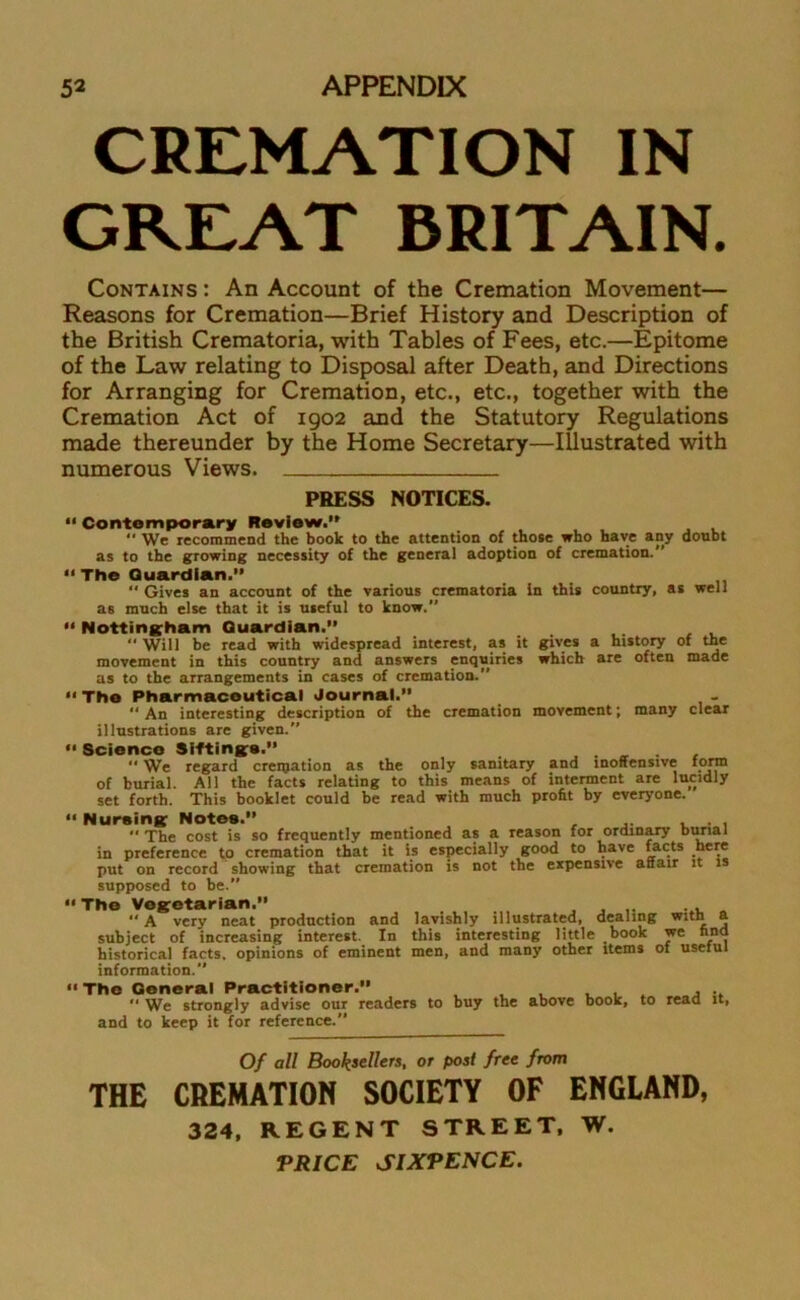 52 APPENDIX

CREMATION IN GREAT BRITAIN.

Contains: An Account of the Cremation Movement—Reasons for Cremation—Brief History and Description of the British Crematoria, with Tables of Fees, etc.—Epitome of the Law relating to Disposal after Death, and Directions for Arranging for Cremation, etc., etc., together with the Cremation Act of 1902 and the Statutory Regulations made thereunder by the Home Secretary—Illustrated with numerous Views.

PRESS NOTICES.

"Contemporary Review."
"We recommend the book to the attention of those who have any doubt as to the growing necessity of the general adoption of cremation."

"The Guardian."
"Gives an account of the various crematoria in this country, as well as much else that it is useful to know."

"Nottingham Guardian."
"Will be read with widespread interest, as it gives a history of the movement in this country and answers enquiries which are often made as to the arrangements in cases of cremation."

"The Pharmaceutical Journal."
"An interesting description of the cremation movement; many clear illustrations are given."

"Science Siftings."
"We regard cremation as the only sanitary and inoffensive form of burial. All the facts relating to this means of interment are lucidly set forth. This booklet could be read with much profit by everyone."

"Nursing Notes."
"The cost is so frequently mentioned as a reason for ordinary burial in preference to cremation that it is especially good to have facts here put on record showing that cremation is not the expensive affair it is supposed to be."

"The Vegetarian."
"A very neat production and lavishly illustrated, dealing with a subject of increasing interest. In this interesting little book we find historical facts, opinions of eminent men, and many other items of useful information."

"The General Practitioner."
"We strongly advise our readers to buy the above book, to read it, and to keep it for reference."

Of all Booksellers, or post free from

THE CREMATION SOCIETY OF ENGLAND,
324, REGENT STREET, W.
PRICE SIXPENCE.